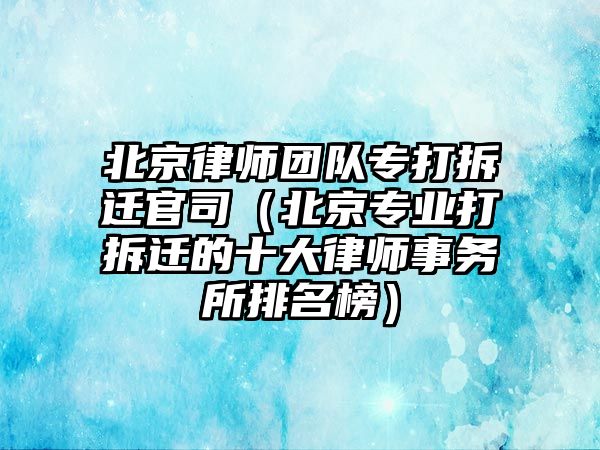 北京律师团队专打拆迁官司（北京专业打拆迁的十大律师事务所排名榜）